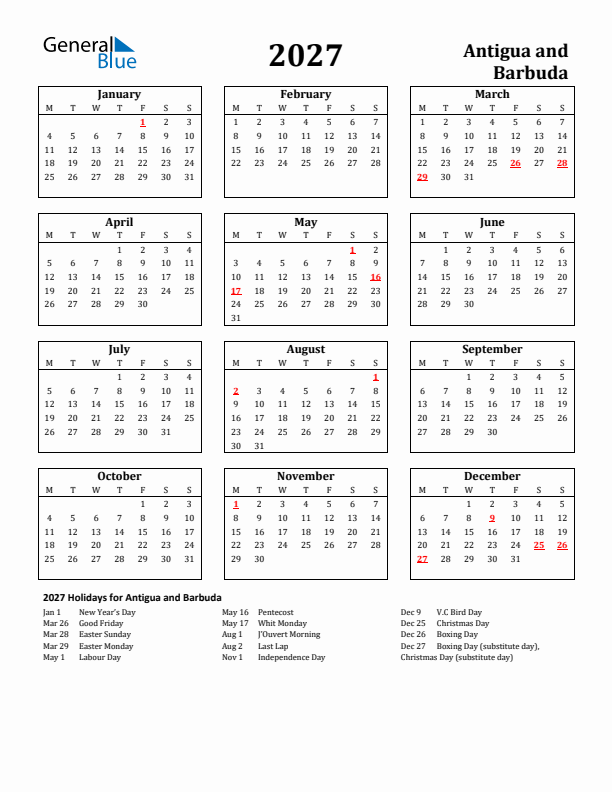 General Blue

2027

Antigua and Barbuda

January

| M | T | W | T | F | S | S |
|---|---|---|---|---|---|---|
| | | | | 1 | 2 | 3 |
| 4 | 5 | 6 | 7 | 8 | 9 | 10 |
| 11 | 12 | 13 | 14 | 15 | 16 | 17 |
| 18 | 19 | 20 | 21 | 22 | 23 | 24 |
| 25 | 26 | 27 | 28 | 29 | 30 | 31 |

February

| M | T | W | T | F | S | S |
|---|---|---|---|---|---|---|
| 1 | 2 | 3 | 4 | 5 | 6 | 7 |
| 8 | 9 | 10 | 11 | 12 | 13 | 14 |
| 15 | 16 | 17 | 18 | 19 | 20 | 21 |
| 22 | 23 | 24 | 25 | 26 | 27 | 28 |

March

| M | T | W | T | F | S | S |
|---|---|---|---|---|---|---|
| 1 | 2 | 3 | 4 | 5 | 6 | 7 |
| 8 | 9 | 10 | 11 | 12 | 13 | 14 |
| 15 | 16 | 17 | 18 | 19 | 20 | 21 |
| 22 | 23 | 24 | 25 | 26 | 27 | 28 |
| 29 | 30 | 31 | | | | |

April

| M | T | W | T | F | S | S |
|---|---|---|---|---|---|---|
| | | | 1 | 2 | 3 | 4 |
| 5 | 6 | 7 | 8 | 9 | 10 | 11 |
| 12 | 13 | 14 | 15 | 16 | 17 | 18 |
| 19 | 20 | 21 | 22 | 23 | 24 | 25 |
| 26 | 27 | 28 | 29 | 30 | | |

May

| M | T | W | T | F | S | S |
|---|---|---|---|---|---|---|
| | | | | | 1 | 2 |
| 3 | 4 | 5 | 6 | 7 | 8 | 9 |
| 10 | 11 | 12 | 13 | 14 | 15 | 16 |
| 17 | 18 | 19 | 20 | 21 | 22 | 23 |
| 24 | 25 | 26 | 27 | 28 | 29 | 30 |
| 31 | | | | | | |

June

| M | T | W | T | F | S | S |
|---|---|---|---|---|---|---|
| | 1 | 2 | 3 | 4 | 5 | 6 |
| 7 | 8 | 9 | 10 | 11 | 12 | 13 |
| 14 | 15 | 16 | 17 | 18 | 19 | 20 |
| 21 | 22 | 23 | 24 | 25 | 26 | 27 |
| 28 | 29 | 30 | | | | |

July

| M | T | W | T | F | S | S |
|---|---|---|---|---|---|---|
| | | | 1 | 2 | 3 | 4 |
| 5 | 6 | 7 | 8 | 9 | 10 | 11 |
| 12 | 13 | 14 | 15 | 16 | 17 | 18 |
| 19 | 20 | 21 | 22 | 23 | 24 | 25 |
| 26 | 27 | 28 | 29 | 30 | 31 | |

August

| M | T | W | T | F | S | S |
|---|---|---|---|---|---|---|
| | | | | | | 1 |
| 2 | 3 | 4 | 5 | 6 | 7 | 8 |
| 9 | 10 | 11 | 12 | 13 | 14 | 15 |
| 16 | 17 | 18 | 19 | 20 | 21 | 22 |
| 23 | 24 | 25 | 26 | 27 | 28 | 29 |
| 30 | 31 | | | | | |

September

| M | T | W | T | F | S | S |
|---|---|---|---|---|---|---|
| | | 1 | 2 | 3 | 4 | 5 |
| 6 | 7 | 8 | 9 | 10 | 11 | 12 |
| 13 | 14 | 15 | 16 | 17 | 18 | 19 |
| 20 | 21 | 22 | 23 | 24 | 25 | 26 |
| 27 | 28 | 29 | 30 | | | |

October

| M | T | W | T | F | S | S |
|---|---|---|---|---|---|---|
| | | | | 1 | 2 | 3 |
| 4 | 5 | 6 | 7 | 8 | 9 | 10 |
| 11 | 12 | 13 | 14 | 15 | 16 | 17 |
| 18 | 19 | 20 | 21 | 22 | 23 | 24 |
| 25 | 26 | 27 | 28 | 29 | 30 | 31 |

November

| M | T | W | T | F | S | S |
|---|---|---|---|---|---|---|
| 1 | 2 | 3 | 4 | 5 | 6 | 7 |
| 8 | 9 | 10 | 11 | 12 | 13 | 14 |
| 15 | 16 | 17 | 18 | 19 | 20 | 21 |
| 22 | 23 | 24 | 25 | 26 | 27 | 28 |
| 29 | 30 | | | | | |

December

| M | T | W | T | F | S | S |
|---|---|---|---|---|---|---|
| | | 1 | 2 | 3 | 4 | 5 |
| 6 | 7 | 8 | 9 | 10 | 11 | 12 |
| 13 | 14 | 15 | 16 | 17 | 18 | 19 |
| 20 | 21 | 22 | 23 | 24 | 25 | 26 |
| 27 | 28 | 29 | 30 | 31 | | |

2027 Holidays for Antigua and Barbuda

Jan 1 New Year's Day
Mar 26 Good Friday
Mar 28 Easter Sunday
Mar 29 Easter Monday
May 1 Labour Day

May 16 Pentecost
May 17 Whit Monday
Aug 1 J'Ouvert Morning
Aug 2 Last Lap
Nov 1 Independence Day

Dec 9 V.C Bird Day
Dec 25 Christmas Day
Dec 26 Boxing Day
Dec 27 Boxing Day (substitute day), Christmas Day (substitute day)